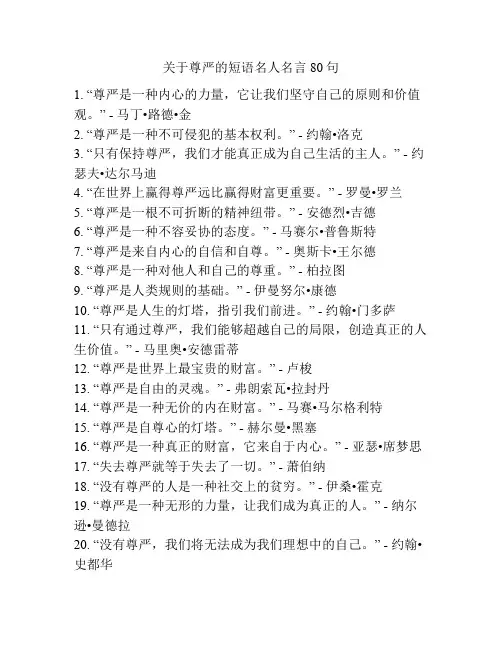 关于尊严的短语名人名言 80 句

1. “尊严是一种内心的力量，它让我们坚守自己的原则和价值观。” - 马丁•路德•金
2. “尊严是一种不可侵犯的基本权利。” - 约翰•洛克
3. “只有保持尊严，我们才能真正成为自己生活的主人。” - 约瑟夫•达尔马迪
4. “在世界上赢得尊严远比赢得财富更重要。” - 罗曼•罗兰
5. “尊严是一根不可折断的精神纽带。” - 安德烈•吉德
6. “尊严是一种不容妥协的态度。” - 马赛尔•普鲁斯特
7. “尊严是来自内心的自信和自尊。” - 奥斯卡•王尔德
8. “尊严是一种对他人和自己的尊重。” - 柏拉图
9. “尊严是人类规则的基础。” - 伊曼努尔•康德
10. “尊严是人生的灯塔，指引我们前进。” - 约翰•门多萨
11. “只有通过尊严，我们能够超越自己的局限，创造真正的人生价值。” - 马里奥•安德雷蒂
12. “尊严是世界上最宝贵的财富。” - 卢梭
13. “尊严是自由的灵魂。” - 弗朗索瓦•拉封丹
14. “尊严是一种无价的内在财富。” - 马赛•马尔格利特
15. “尊严是自尊心的灯塔。” - 赫尔曼•黑塞
16. “尊严是一种真正的财富，它来自于内心。” - 亚瑟•席梦思
17. “失去尊严就等于失去了一切。” - 萧伯纳
18. “没有尊严的人是一种社交上的贫穷。” - 伊桑•霍克
19. “尊严是一种无形的力量，让我们成为真正的人。” - 纳尔逊•曼德拉
20. “没有尊严，我们将无法成为我们理想中的自己。” - 约翰•史都华